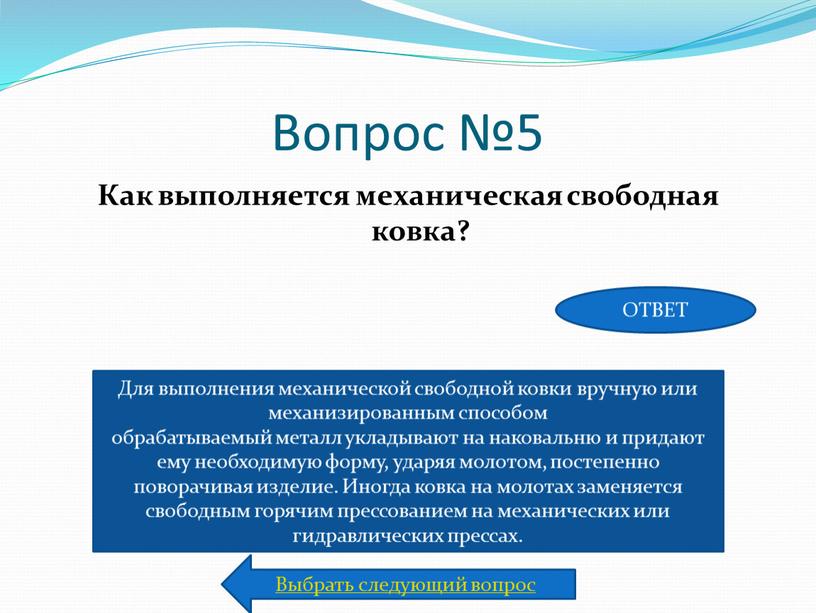 Вопрос №5

Как выполняется механическая свободная ковка?

ОТВЕТ

Для выполнения механической свободной ковки вручную или механизированным способом
обрабатываемый металл укладывают на наковальню и придают ему необходимую форму, ударяя молотом, постепенно поворачивая изделие. Иногда ковка на молотах заменяется свободным горячим прессованием на механических или гидравлических прессах.

Выбрать следующий вопрос